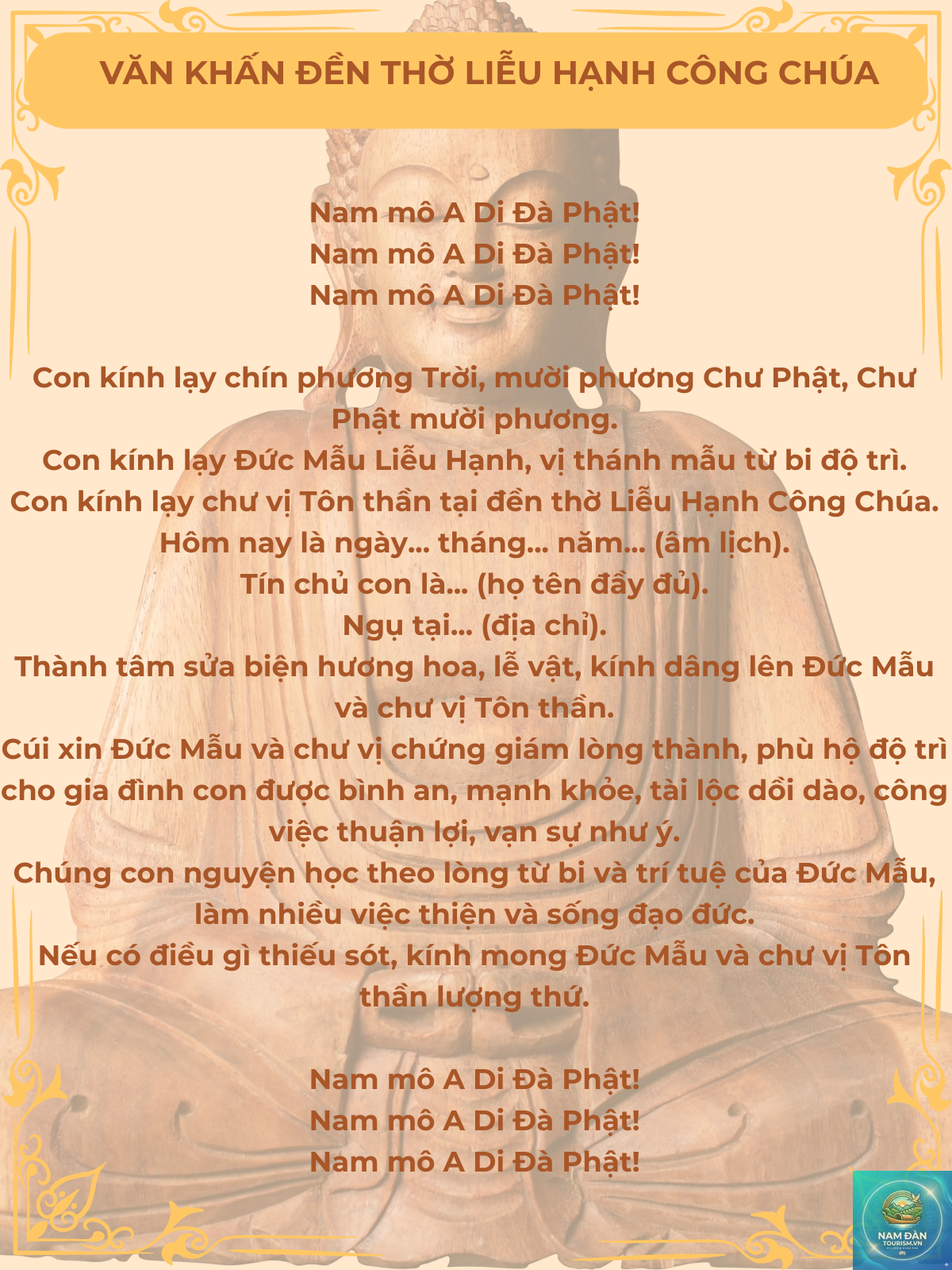 VĂN KHẤN ĐỀN THỜ LIỄU HẠNH CÔNG CHÚA

Nam mô A Di Đà Phật!
Nam mô A Di Đà Phật!
Nam mô A Di Đà Phật!

Con kính lạy chín phương Trời, mười phương Chư Phật, Chư Phật mười phương.
Con kính lạy Đức Mẫu Liễu Hạnh, vị thánh mẫu từ bi độ trì.
Con kính lạy chư vị Tôn thần tại đền thờ Liễu Hạnh Công Chúa.
Hôm nay là ngày... tháng... năm... (âm lịch).
Tín chủ con là... (họ tên đầy đủ).
Ngụ tại... (địa chỉ).
Thành tâm sửa biện hương hoa, lễ vật, kính dâng lên Đức Mẫu và chư vị Tôn thần.
Cúi xin Đức Mẫu và chư vị chứng giám lòng thành, phù hộ độ trì cho gia đình con được bình an, mạnh khỏe, tài lộc dồi dào, công việc thuận lợi, vạn sự như ý.
Chúng con nguyện học theo lòng từ bi và trí tuệ của Đức Mẫu, làm nhiều việc thiện và sống đạo đức.
Nếu có điều gì thiếu sót, kính mong Đức Mẫu và chư vị Tôn thần lượng thứ.

Nam mô A Di Đà Phật!
Nam mô A Di Đà Phật!
Nam mô A Di Đà Phật!

NAM ĐÀN TOURISM.VN